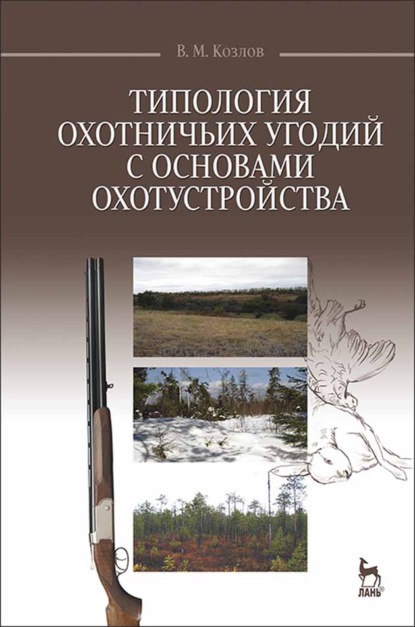 В. М. Козлов

ТИПОЛОГИЯ ОХОТНИЧЬИХ УГОДИЙ С ОСНОВАМИ ОХОТУСТРОЙСТВА

ЛАНЬ®